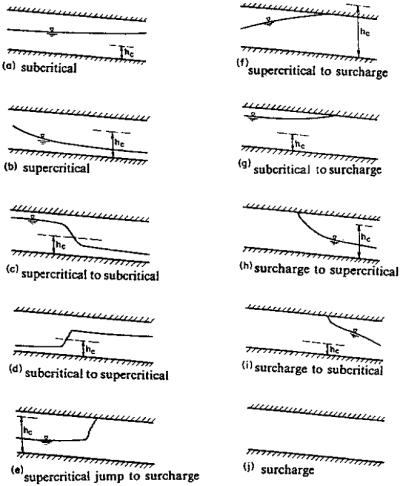 $h_c$
(a) subcritical

$h_c$
(b) supercritical

$h_c$
(c) supercritical to subcritical

$h_c$
(d) subcritical to supercritical

$h_c$
(e) supercritical jump to surcharge

$h_c$
(f) supercritical to surcharge

$h_c$
(g) subcritical to surcharge

$h_c$
(h) surcharge to supercritical

$h_c$
(i) surcharge to subcritical

(j) surcharge